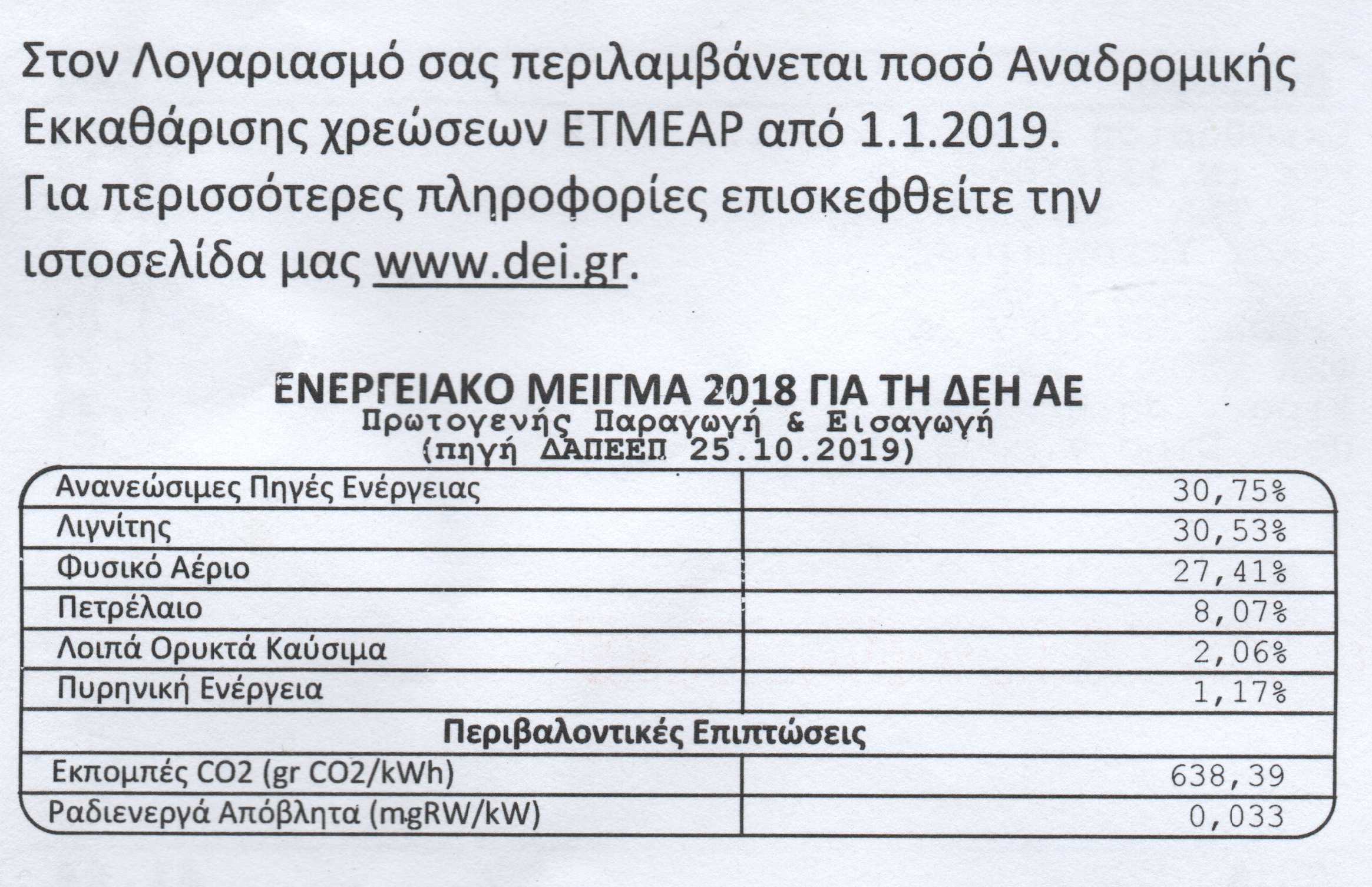 Στον Λογαριασμό σας περιλαμβάνεται ποσό Αναδρομικής Εκκαθάρισης χρεώσεων ΕΤΜΕΑΡ από 1.1.2019.
Για περισσότερες πληροφορίες επισκεφθείτε την ιστοσελίδα μας www.dei.gr.

ΕΝΕΡΓΕΙΑΚΟ ΜΕΙΓΜΑ 2018 ΓΙΑ ΤΗ ΔΕΗ ΑΕ
Πρωτογενής Παραγωγή & Εισαγωγή
(πηγή ΔΑΠΕΕΠ 25.10.2019)

| | |
|---|---|
| Ανανεώσιμες Πηγές Ενέργειας | 30,75% |
| Λιγνίτης | 30,53% |
| Φυσικό Αέριο | 27,41% |
| Πετρέλαιο | 8,07% |
| Λοιπά Ορυκτά Καύσιμα | 2,06% |
| Πυρηνική Ενέργεια | 1,17% |
| Περιβαλοντικές Επιπτώσεις | |
| Εκπομπές CO2 (gr CO2/kWh) | 638,39 |
| Ραδιενεργά Απόβλητα (mgRW/kW) | 0,033 |